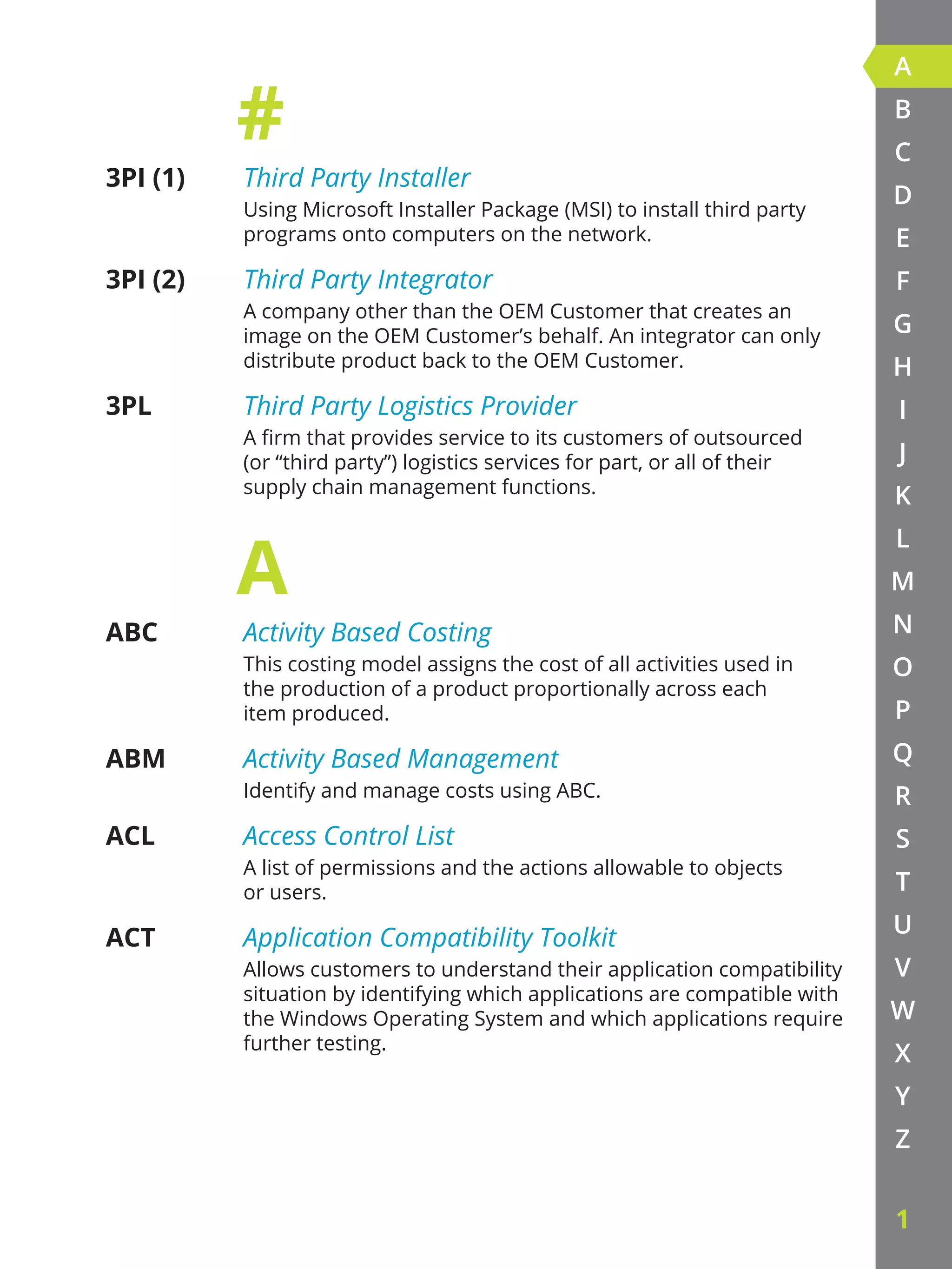 #

3PI (1)
Third Party Installer
Using Microsoft Installer Package (MSI) to install third party programs onto computers on the network.

3PI (2)
Third Party Integrator
A company other than the OEM Customer that creates an image on the OEM Customer’s behalf. An integrator can only distribute product back to the OEM Customer.

3PL
Third Party Logistics Provider
A firm that provides service to its customers of outsourced (or “third party”) logistics services for part, or all of their supply chain management functions.

A

ABC
Activity Based Costing
This costing model assigns the cost of all activities used in the production of a product proportionally across each item produced.

ABM
Activity Based Management
Identify and manage costs using ABC.

ACL
Access Control List
A list of permissions and the actions allowable to objects or users.

ACT
Application Compatibility Toolkit
Allows customers to understand their application compatibility situation by identifying which applications are compatible with the Windows Operating System and which applications require further testing.

A
B
C
D
E
F
G
H
I
J
K
L
M
N
O
P
Q
R
S
T
U
V
W
X
Y
Z

1